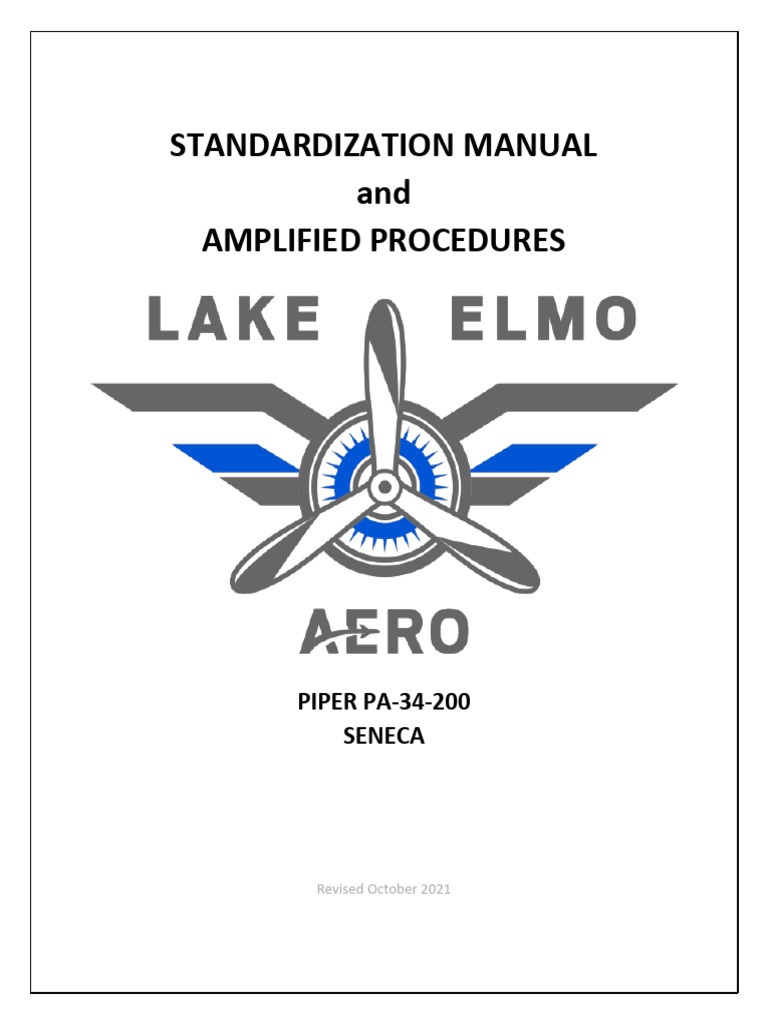 STANDARDIZATION MANUAL
and
AMPLIFIED PROCEDURES

LAKE ELMO

AERO

PIPER PA-34-200
SENECA

Revised October 2021